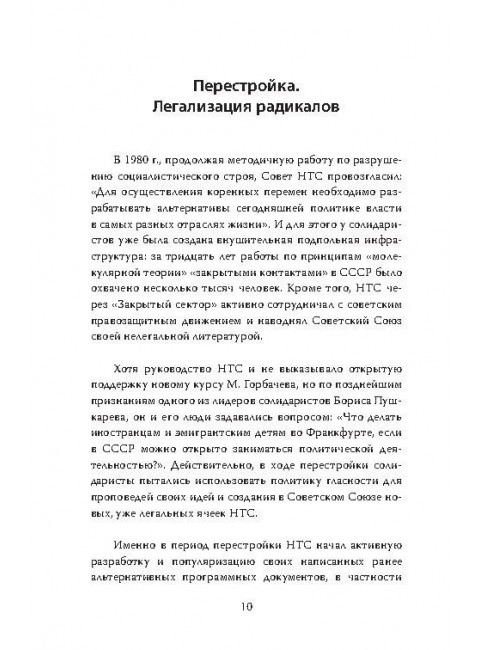 Перестройка.
Легализация радикалов

В 1980 г., продолжая методичную работу по разрушению социалистического строя, Совет НТС провозгласил: «Для осуществления коренных перемен необходимо разрабатывать альтернативы сегодняшней политике власти в самых разных отраслях жизни». И для этого у солидаристов уже была создана внушительная подпольная инфраструктура: за тридцать лет работы по принципам «молекулярной теории» «закрытыми контактами» в СССР было охвачено несколько тысяч человек. Кроме того, НТС через «Закрытый сектор» активно сотрудничал с советским правозащитным движением и наводнял Советский Союз своей нелегальной литературой.

Хотя руководство НТС и не выказывало открытую поддержку новому курсу М. Горбачева, но по позднейшим признаниям одного из лидеров солидаристов Бориса Пушкарева, он и его люди задавались вопросом: «Что делать иностранцам и эмигрантским детям во Франкфурте, если в СССР можно открыто заниматься политической деятельностью?». Действительно, в ходе перестройки солидаристы пытались использовать политику гласности для проповедей своих идей и создания в Советском Союзе новых, уже легальных ячеек НТС.

Именно в период перестройки НТС начал активную разработку и популяризацию своих написанных ранее альтернативных программных документов, в частности

10